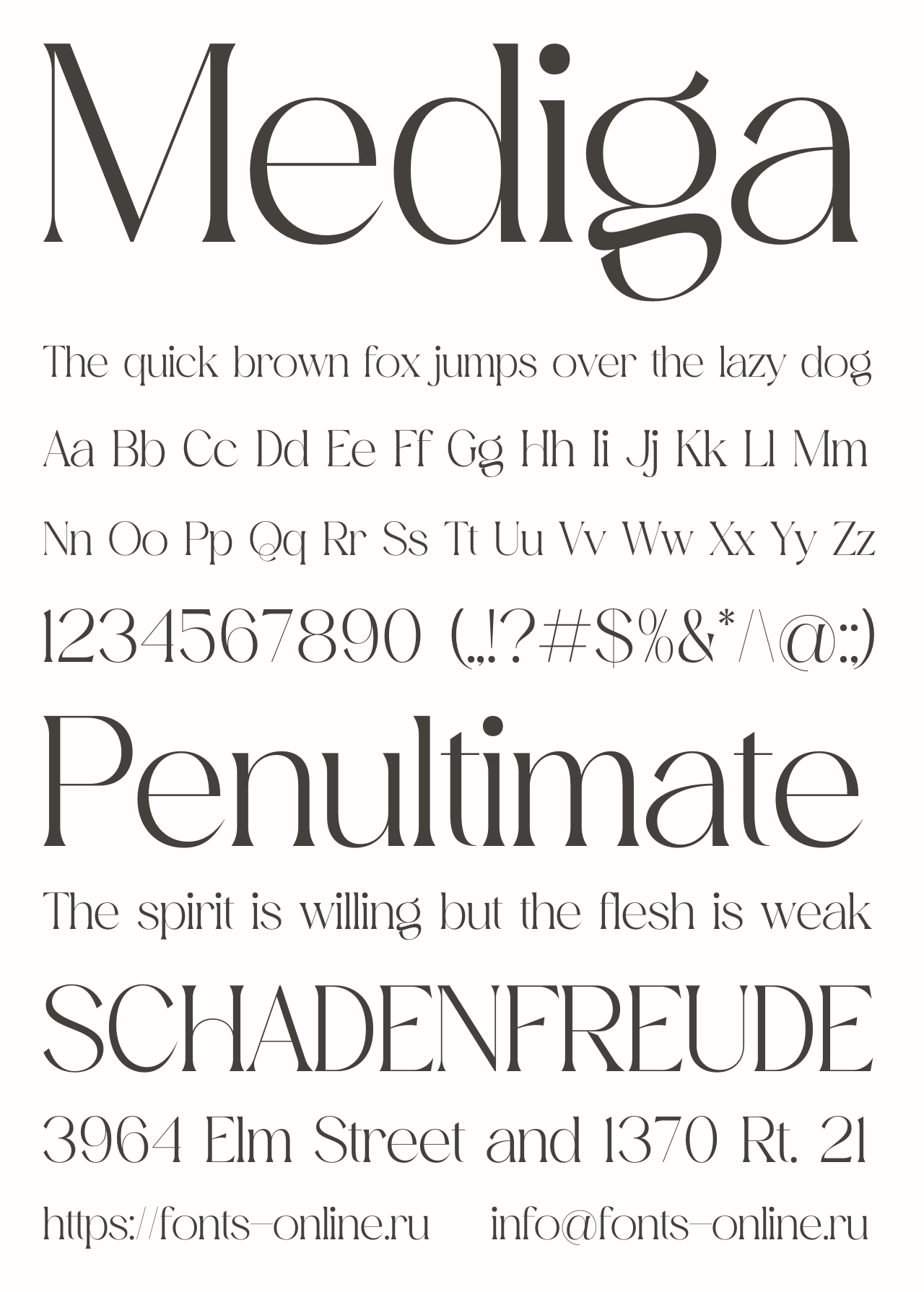 Mediga

The quick brown fox jumps over the lazy dog

Aa Bb Cc Dd Ee Ff Gg Hh Ii Jj Kk Ll Mm

Nn Oo Pp Qq Rr Ss Tt Uu Vv Ww Xx Yy Zz

1234567890 (.,!?#$%&*/\@:;)

Penultimate

The spirit is willing but the flesh is weak

SCHADENFREUDE

3964 Elm Street and 1370 Rt. 21

https://fonts-online.ru info@fonts-online.ru